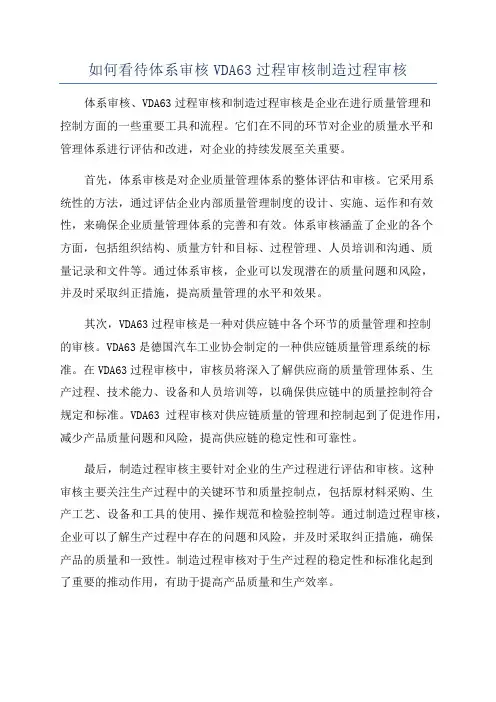 如何看待体系审核 VDA63 过程审核制造过程审核

体系审核、VDA63 过程审核和制造过程审核是企业在进行质量管理和控制方面的一些重要工具和流程。它们在不同的环节对企业的质量水平和管理体系进行评估和改进，对企业的持续发展至关重要。

首先，体系审核是对企业质量管理体系的整体评估和审核。它采用系统性的方法，通过评估企业内部质量管理制度的设计、实施、运作和有效性，来确保企业质量管理体系的完善和有效。体系审核涵盖了企业的各个方面，包括组织结构、质量方针和目标、过程管理、人员培训和沟通、质量记录和文件等。通过体系审核，企业可以发现潜在的质量问题和风险，并及时采取纠正措施，提高质量管理的水平和效果。

其次，VDA63 过程审核是一种对供应链中各个环节的质量管理和控制的审核。VDA63 是德国汽车工业协会制定的一种供应链质量管理系统的标准。在 VDA63 过程审核中，审核员将深入了解供应商的质量管理体系、生产过程、技术能力、设备和人员培训等，以确保供应链中的质量控制符合规定和标准。VDA63 过程审核对供应链质量的管理和控制起到了促进作用，减少产品质量问题和风险，提高供应链的稳定性和可靠性。

最后，制造过程审核主要针对企业的生产过程进行评估和审核。这种审核主要关注生产过程中的关键环节和质量控制点，包括原材料采购、生产工艺、设备和工具的使用、操作规范和检验控制等。通过制造过程审核，企业可以了解生产过程中存在的问题和风险，并及时采取纠正措施，确保产品的质量和一致性。制造过程审核对于生产过程的稳定性和标准化起到了重要的推动作用，有助于提高产品质量和生产效率。